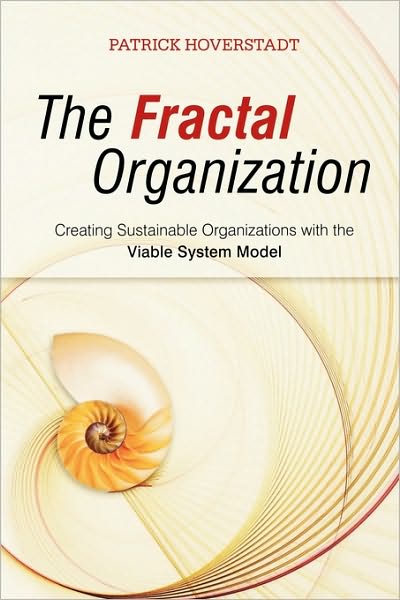 PATRICK HOVERSTADT

The Fractal Organization

Creating Sustainable Organizations with the Viable System Model